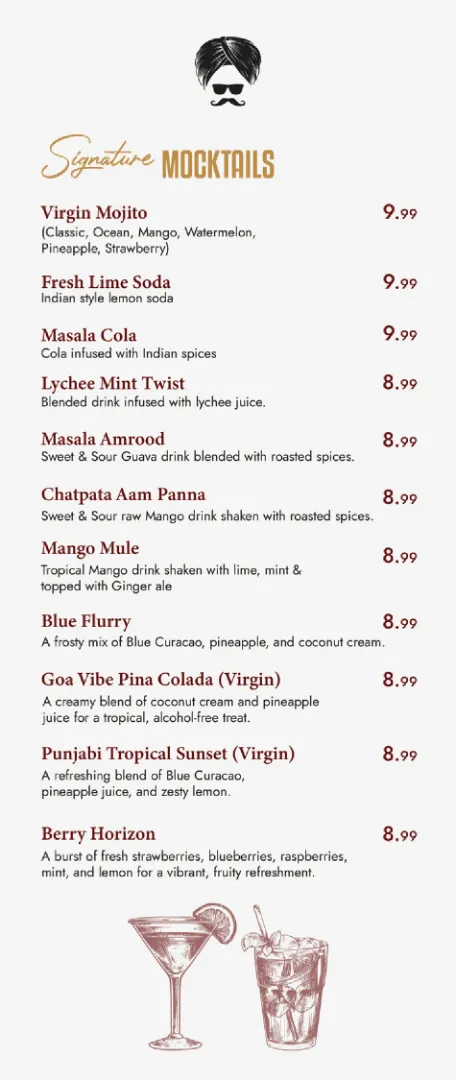 Signature MOCKTAILS

Virgin Mojito 9.99
(Classic, Ocean, Mango, Watermelon, Pineapple, Strawberry)

Fresh Lime Soda 9.99
Indian style lemon soda

Masala Cola 9.99
Cola infused with Indian spices

Lychee Mint Twist 8.99
Blended drink infused with lychee juice.

Masala Amrood 8.99
Sweet & Sour Guava drink blended with roasted spices.

Chatpata Aam Panna 8.99
Sweet & Sour raw Mango drink shaken with roasted spices.

Mango Mule 8.99
Tropical Mango drink shaken with lime, mint & topped with Ginger ale

Blue Flurry 8.99
A frosty mix of Blue Curacao, pineapple, and coconut cream.

Goa Vibe Pina Colada (Virgin) 8.99
A creamy blend of coconut cream and pineapple juice for a tropical, alcohol-free treat.

Punjabi Tropical Sunset (Virgin) 8.99
A refreshing blend of Blue Curacao, pineapple juice, and zesty lemon.

Berry Horizon 8.99
A burst of fresh strawberries, blueberries, raspberries, mint, and lemon for a vibrant, fruity refreshment.